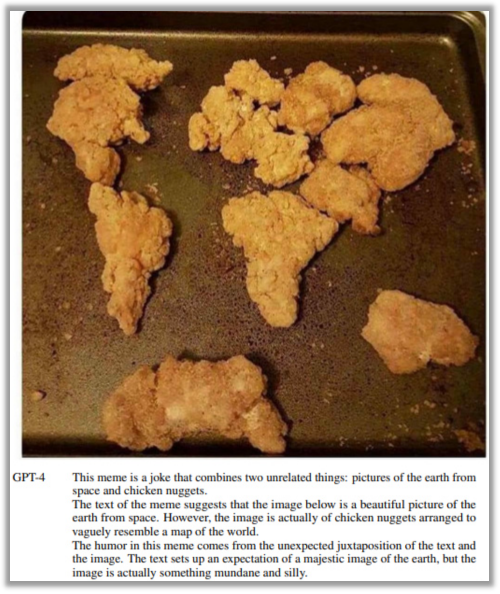 GPT-4

This meme is a joke that combines two unrelated things: pictures of the earth from space and chicken nuggets.

The text of the meme suggests that the image below is a beautiful picture of the earth from space. However, the image is actually of chicken nuggets arranged to vaguely resemble a map of the world.

The humor in this meme comes from the unexpected juxtaposition of the text and the image. The text sets up an expectation of a majestic image of the earth, but the image is actually something mundane and silly.